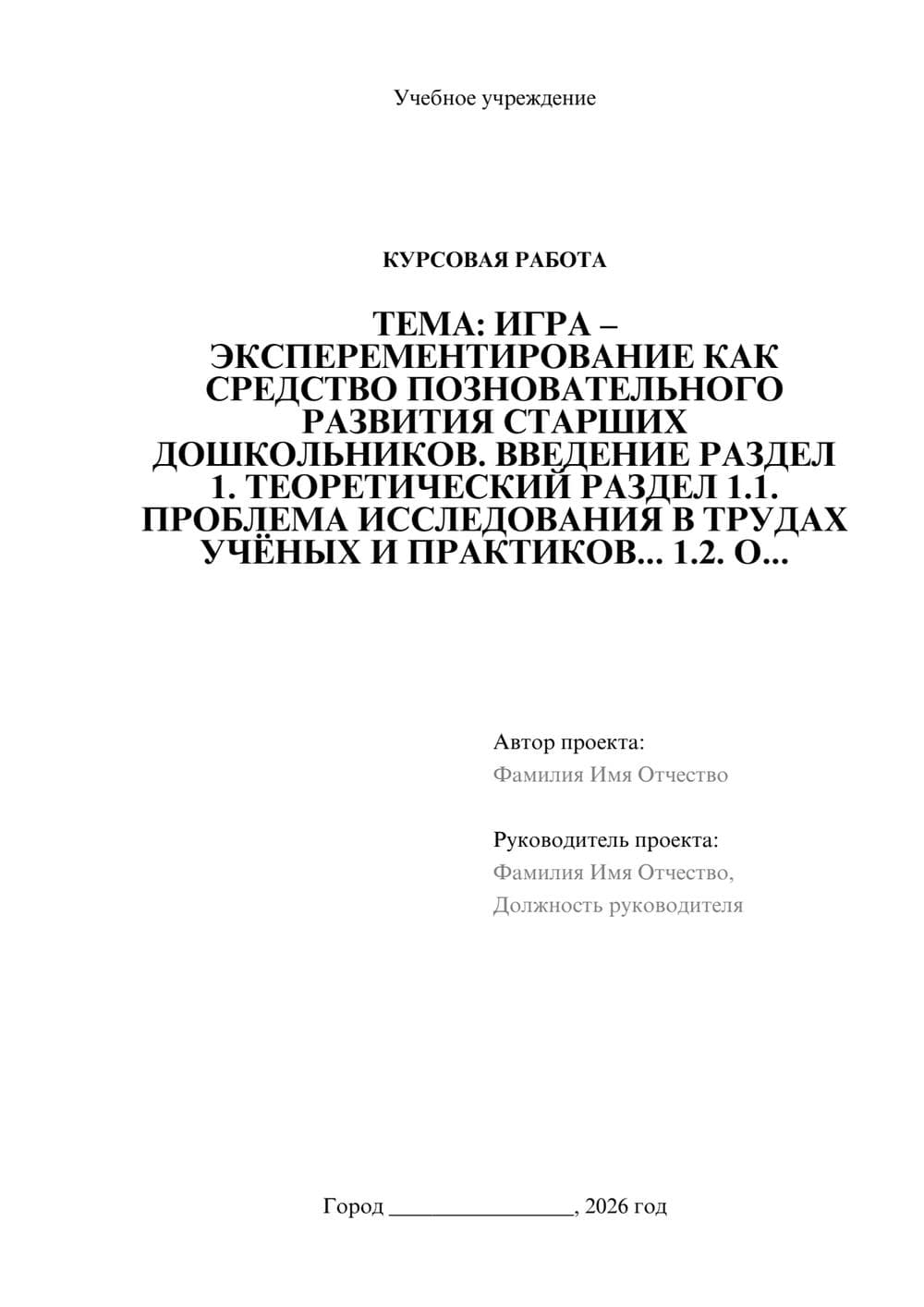 Учебное учреждение

КУРСОВАЯ РАБОТА

ТЕМА: ИГРА – ЭКСПЕРЕМЕНТИРОВАНИЕ КАК СРЕДСТВО ПОЗНОВАТЕЛЬНОГО РАЗВИТИЯ СТАРШИХ ДОШКОЛЬНИКОВ. ВВЕДЕНИЕ РАЗДЕЛ 1. ТЕОРЕТИЧЕСКИЙ РАЗДЕЛ 1.1. ПРОБЛЕМА ИССЛЕДОВАНИЯ В ТРУДАХ УЧЁНЫХ И ПРАКТИКОВ... 1.2. О...

Автор проекта:
Фамилия Имя Отчество

Руководитель проекта:
Фамилия Имя Отчество,
Должность руководителя

Город ________________, 2026 год